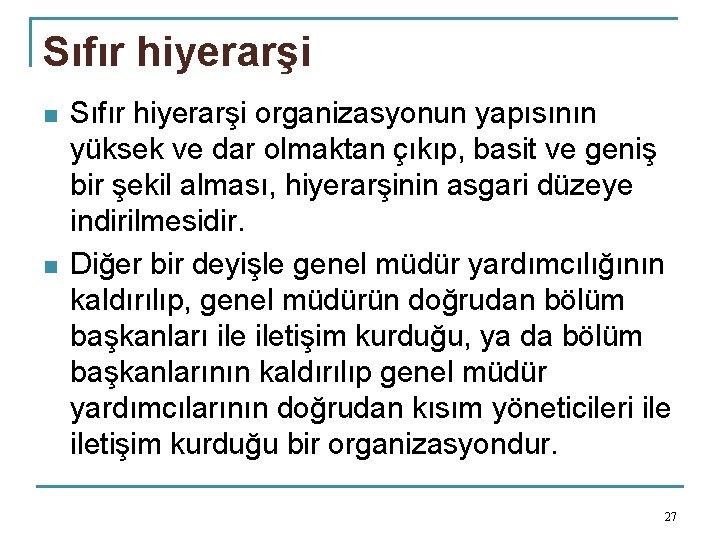 Sıfır hiyerarşi

Sıfır hiyerarşi organizasyonun yapısının yüksek ve dar olmaktan çıkıp, basit ve geniş bir şekil alması, hiyerarşinin asgari düzeye indirilmesidir.

Diğer bir deyişle genel müdür yardımcılığının kaldırılıp, genel müdürün doğrudan bölüm başkanları ile iletişim kurduğu, ya da bölüm başkanlarının kaldırılıp genel müdür yardımcılarının doğrudan kısım yöneticileri ile iletişim kurduğu bir organizasyondur.

27